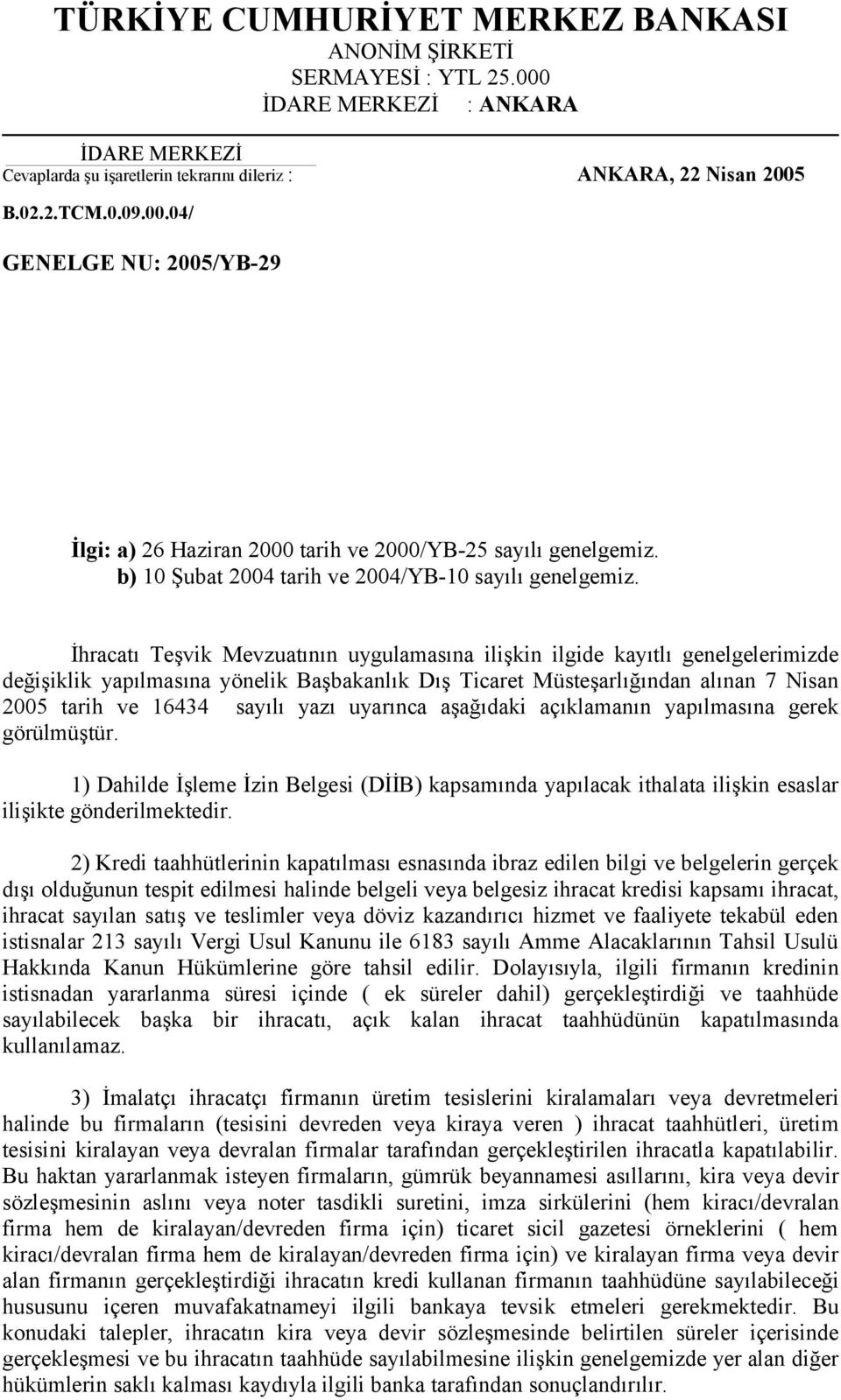 TÜRKİYE CUMHURİYET MERKEZ BANKASI
ANONİM ŞİRKETİ
SERMAYESİ : YTL 25.000
İDARE MERKEZİ : ANKARA

İDARE MERKEZİ
Cevaplarda şu işaretlerin tekrarını dileriz : ANKARA, 22 Nisan 2005
B.02.2.TCM.0.09.00.04/

GENELGE NU: 2005/YB-29

İlgi: a) 26 Haziran 2000 tarih ve 2000/YB-25 sayılı genelgemiz.
b) 10 Şubat 2004 tarih ve 2004/YB-10 sayılı genelgemiz.

İhracatı Teşvik Mevzuatının uygulamasına ilişkin ilgide kayıtlı genelgelerimizde değişiklik yapılmasına yönelik Başbakanlık Dış Ticaret Müsteşarlığından alınan 7 Nisan 2005 tarih ve 16434 sayılı yazı uyarınca aşağıdaki açıklamanın yapılmasına gerek görülmüştür.

1) Dahilde İşleme İzin Belgesi (DİİB) kapsamında yapılacak ithalata ilişkin esaslar ilişikte gönderilmektedir.

2) Kredi taahhütlerinin kapatılması esnasında ibraz edilen bilgi ve belgelerin gerçek dışı olduğunun tespit edilmesi halinde belgeli veya belgesiz ihracat kredisi kapsamı ihracat, ihracat sayılan satış ve teslimler veya döviz kazandırıcı hizmet ve faaliyete tekabül eden istisnalar 213 sayılı Vergi Usul Kanunu ile 6183 sayılı Amme Alacaklarının Tahsil Usulü Hakkında Kanun Hükümlerine göre tahsil edilir. Dolayısıyla, ilgili firmanın kredinin istisnadan yararlanma süresi içinde ( ek süreler dahil) gerçekleştirdiği ve taahhüde sayılabilecek başka bir ihracatı, açık kalan ihracat taahhüdünün kapatılmasında kullanılamaz.

3) İmalatçı ihracatçı firmanın üretim tesislerini kiralamaları veya devretmeleri halinde bu firmaların (tesisini devreden veya kiraya veren ) ihracat taahhütleri, üretim tesisini kiralayan veya devralan firmalar tarafından gerçekleştirilen ihracatla kapatılabilir. Bu haktan yararlanmak isteyen firmaların, gümrük beyannamesi asıllarını, kira veya devir sözleşmesinin aslını veya noter tasdikli suretini, imza sirkülerini (hem kiracı/devralan firma hem de kiralayan/devreden firma için) ticaret sicil gazetesi örneklerini ( hem kiracı/devralan firma hem de kiralayan/devreden firma için) ve kiralayan firma veya devir alan firmanın gerçekleştirdiği ihracatın kredi kullanan firmanın taahhüdüne sayılabileceği hususunu içeren muvafakatnameyi ilgili bankaya tevsik etmeleri gerekmektedir. Bu konudaki talepler, ihracatın kira veya devir sözleşmesinde belirtilen süreler içerisinde gerçekleşmesi ve bu ihracatın taahhüde sayılabilmesine ilişkin genelgemizde yer alan diğer hükümlerin saklı kalması kaydıyla ilgili banka tarafından sonuçlandırılır.